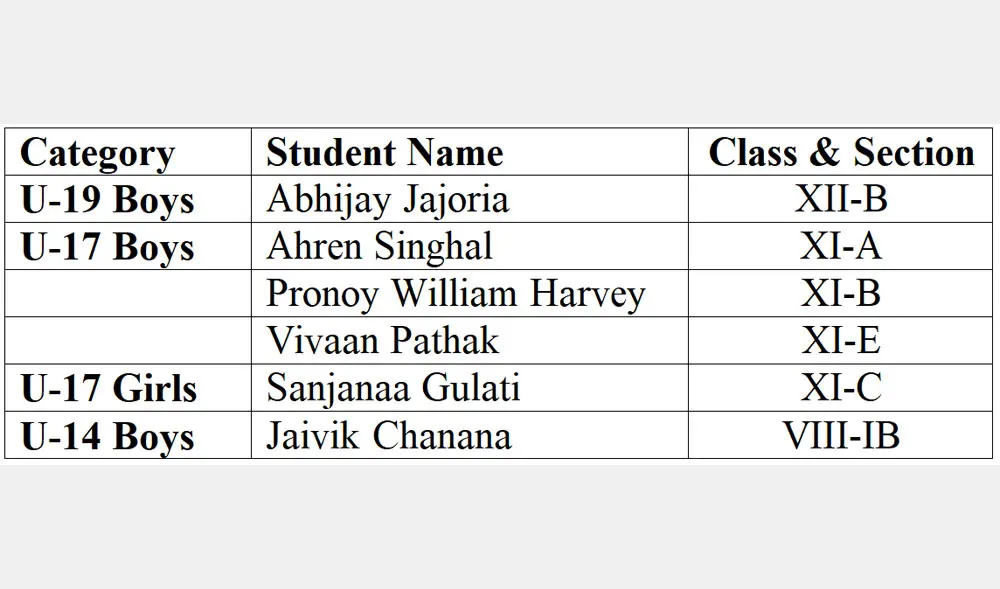 | Category | Student Name | Class & Section |
|---|---|---|
| U-19 Boys | Abhijay Jajoria | XII-B |
| U-17 Boys | Ahren Singhal | XI-A |
|  | Pronoy William Harvey | XI-B |
|  | Vivaan Pathak | XI-E |
| U-17 Girls | Sanjanaa Gulati | XI-C |
| U-14 Boys | Jaivik Chanana | VIII-IB |